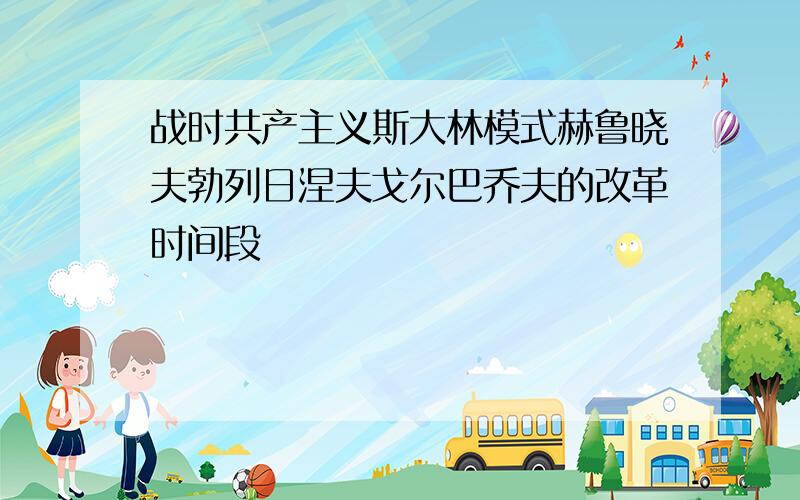 战时共产主义斯大林模式赫鲁晓夫勃列日涅夫戈尔巴乔夫的改革时间段